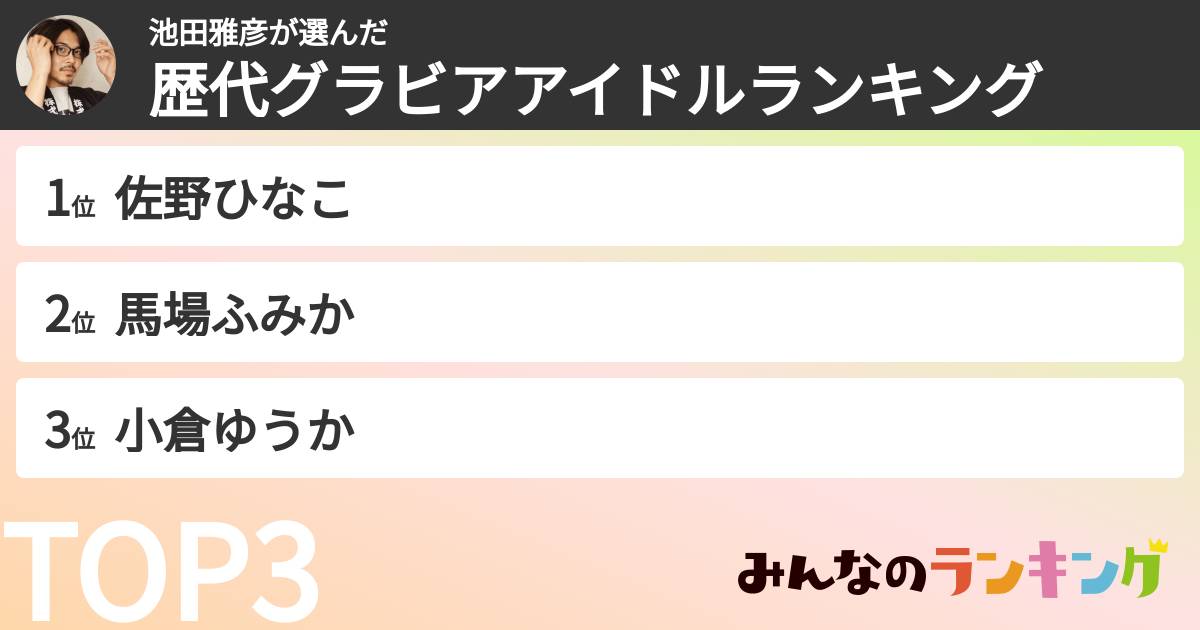 池田雅彦が選んだ
歴代グラビアアイドルランキング

1位 佐野ひなこ

2位 馬場ふみか

3位 小倉ゆうか

TOP3

みんなのランキング